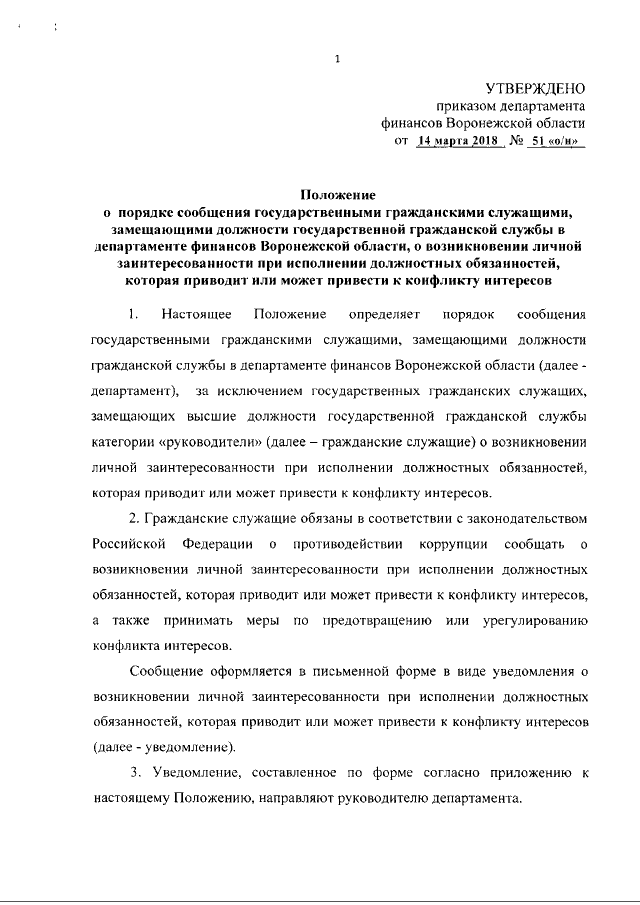 1

УТВЕРЖДЕНО
приказом департамента
финансов Воронежской области
от 14 марта 2018 № 51 «о/н»

Положение
о порядке сообщения государственными гражданскими служащими, замещающими должности государственной гражданской службы в департаменте финансов Воронежской области, о возникновении личной заинтересованности при исполнении должностных обязанностей, которая приводит или может привести к конфликту интересов

1. Настоящее Положение определяет порядок сообщения государственными гражданскими служащими, замещающими должности гражданской службы в департаменте финансов Воронежской области (далее - департамент), за исключением государственных гражданских служащих, замещающих высшие должности государственной гражданской службы категории «руководители» (далее – гражданские служащие) о возникновении личной заинтересованности при исполнении должностных обязанностей, которая приводит или может привести к конфликту интересов.

2. Гражданские служащие обязаны в соответствии с законодательством Российской Федерации о противодействии коррупции сообщать о возникновении личной заинтересованности при исполнении должностных обязанностей, которая приводит или может привести к конфликту интересов, а также принимать меры по предотвращению или урегулированию конфликта интересов.

Сообщение оформляется в письменной форме в виде уведомления о возникновении личной заинтересованности при исполнении должностных обязанностей, которая приводит или может привести к конфликту интересов (далее - уведомление).

3. Уведомление, составленное по форме согласно приложению к настоящему Положению, направляют руководителю департамента.